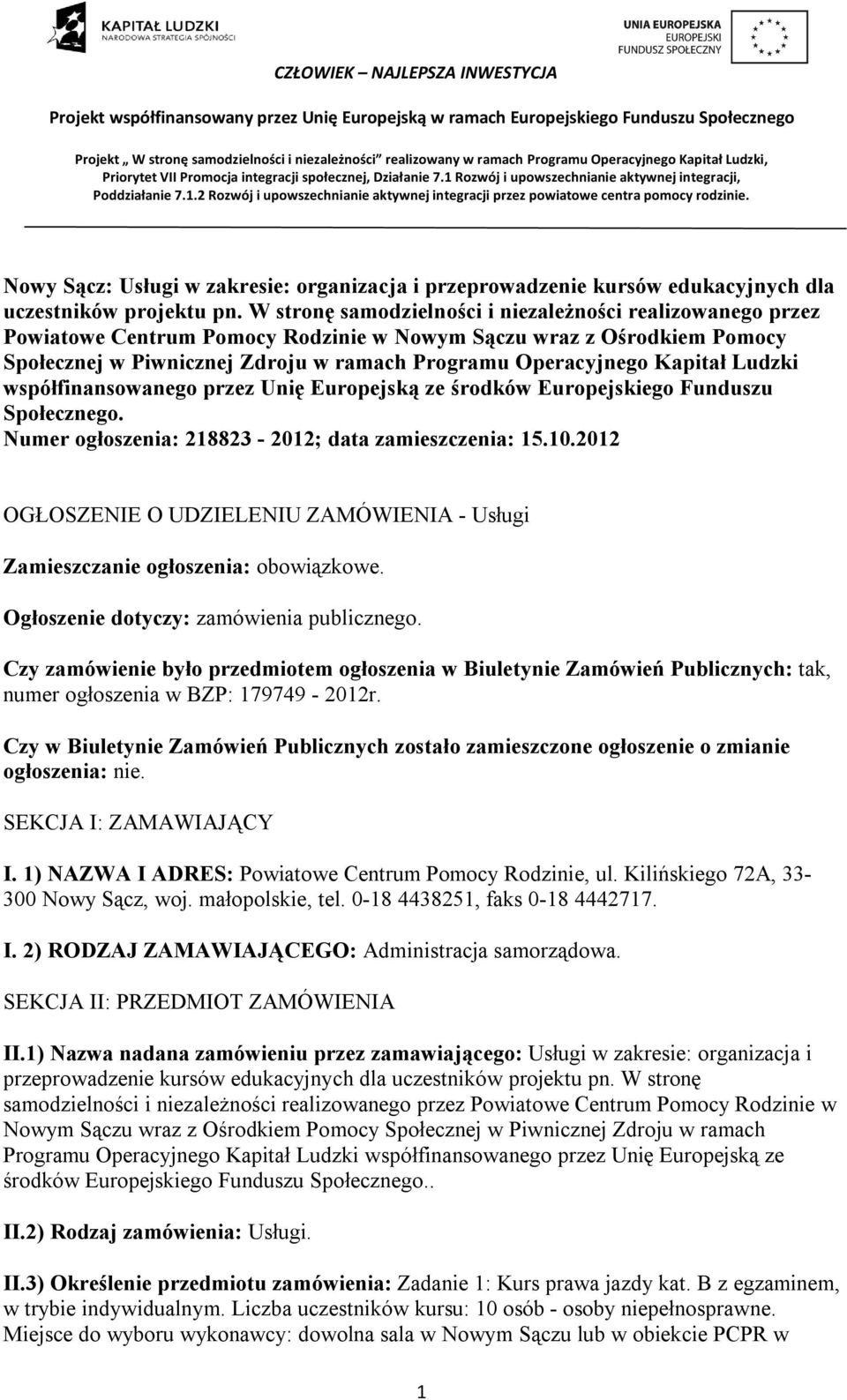 KAPITAŁ LUDZKI
NARODOWA STRATEGIA SPÓJNOŚCI

UNIA EUROPEJSKA
EUROPEJSKI
FUNDUSZ SPOŁECZNY

CZŁOWIEK – NAJLEPSZA INWESTYCJA

Projekt współfinansowany przez Unię Europejską w ramach Europejskiego Funduszu Społecznego

Projekt „ W stronę samodzielności i niezależności" realizowany w ramach Programu Operacyjnego Kapitał Ludzki, Priorytet VII Promocja integracji społecznej, Działanie 7.1 Rozwój i upowszechnianie aktywnej integracji, Poddziałanie 7.1.2 Rozwój i upowszechnianie aktywnej integracji przez powiatowe centra pomocy rodzinie.

Nowy Sącz: Usługi w zakresie: organizacja i przeprowadzenie kursów edukacyjnych dla uczestników projektu pn. W stronę samodzielności i niezależności realizowanego przez Powiatowe Centrum Pomocy Rodzinie w Nowym Sączu wraz z Ośrodkiem Pomocy Społecznej w Piwnicznej Zdroju w ramach Programu Operacyjnego Kapitał Ludzki współfinansowanego przez Unię Europejską ze środków Europejskiego Funduszu Społecznego.
Numer ogłoszenia: 218823 - 2012; data zamieszczenia: 15.10.2012

OGŁOSZENIE O UDZIELENIU ZAMÓWIENIA - Usługi

Zamieszczanie ogłoszenia: obowiązkowe.

Ogłoszenie dotyczy: zamówienia publicznego.

Czy zamówienie było przedmiotem ogłoszenia w Biuletynie Zamówień Publicznych: tak, numer ogłoszenia w BZP: 179749 - 2012r.

Czy w Biuletynie Zamówień Publicznych zostało zamieszczone ogłoszenie o zmianie ogłoszenia: nie.

SEKCJA I: ZAMAWIAJĄCY

I. 1) NAZWA I ADRES: Powiatowe Centrum Pomocy Rodzinie, ul. Kilińskiego 72A, 33-300 Nowy Sącz, woj. małopolskie, tel. 0-18 4438251, faks 0-18 4442717.

I. 2) RODZAJ ZAMAWIAJĄCEGO: Administracja samorządowa.

SEKCJA II: PRZEDMIOT ZAMÓWIENIA

II.1) Nazwa nadana zamówieniu przez zamawiającego: Usługi w zakresie: organizacja i przeprowadzenie kursów edukacyjnych dla uczestników projektu pn. W stronę samodzielności i niezależności realizowanego przez Powiatowe Centrum Pomocy Rodzinie w Nowym Sączu wraz z Ośrodkiem Pomocy Społecznej w Piwnicznej Zdroju w ramach Programu Operacyjnego Kapitał Ludzki współfinansowanego przez Unię Europejską ze środków Europejskiego Funduszu Społecznego..

II.2) Rodzaj zamówienia: Usługi.

II.3) Określenie przedmiotu zamówienia: Zadanie 1: Kurs prawa jazdy kat. B z egzaminem, w trybie indywidualnym. Liczba uczestników kursu: 10 osób - osoby niepełnosprawne. Miejsce do wyboru wykonawcy: dowolna sala w Nowym Sączu lub w obiekcie PCPR w

1